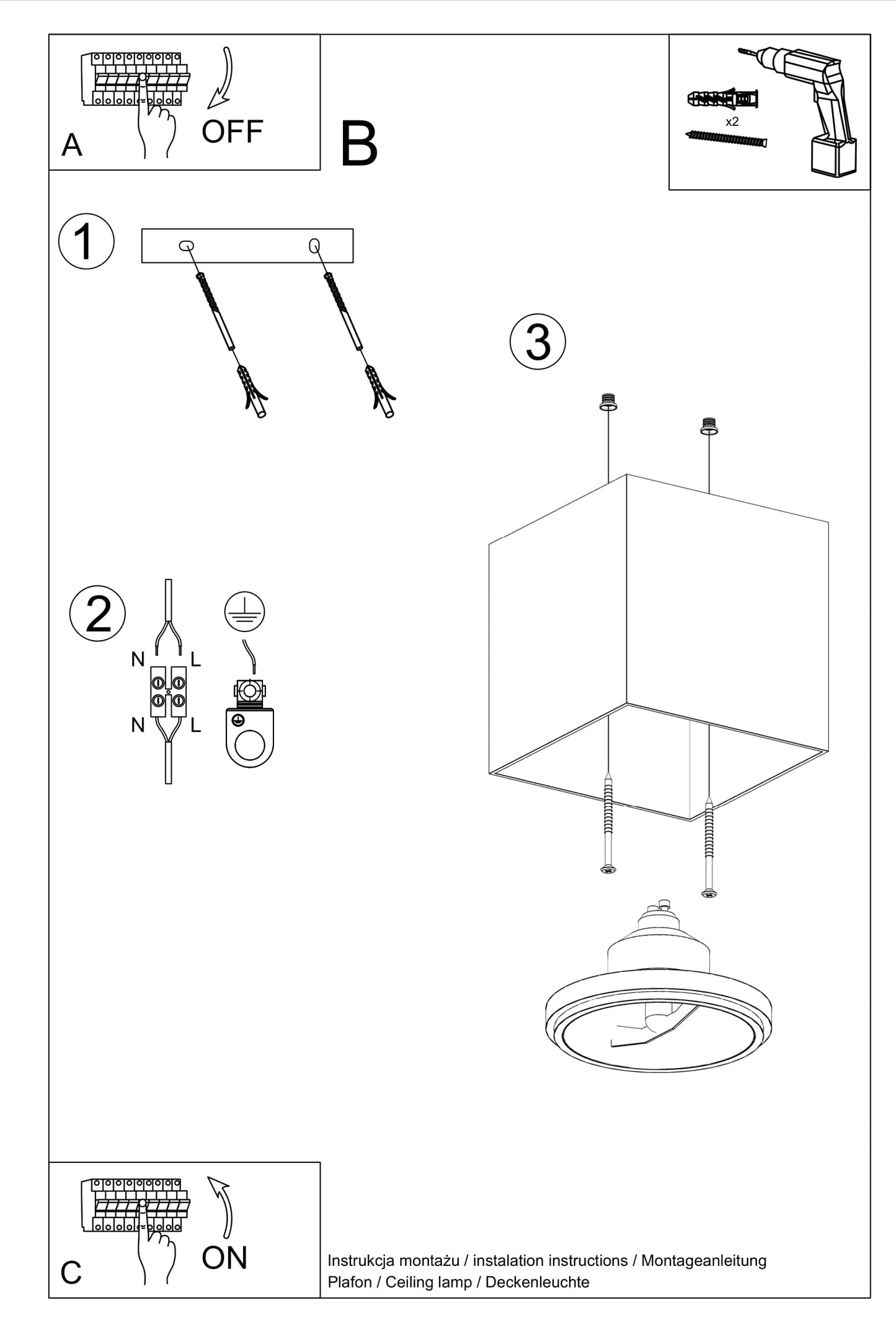 A

OFF

B

x2

1

3

2

N L

N L

C

ON

Instrukcja montażu / instalation instructions / Montageanleitung
Plafon / Ceiling lamp / Deckenleuchte